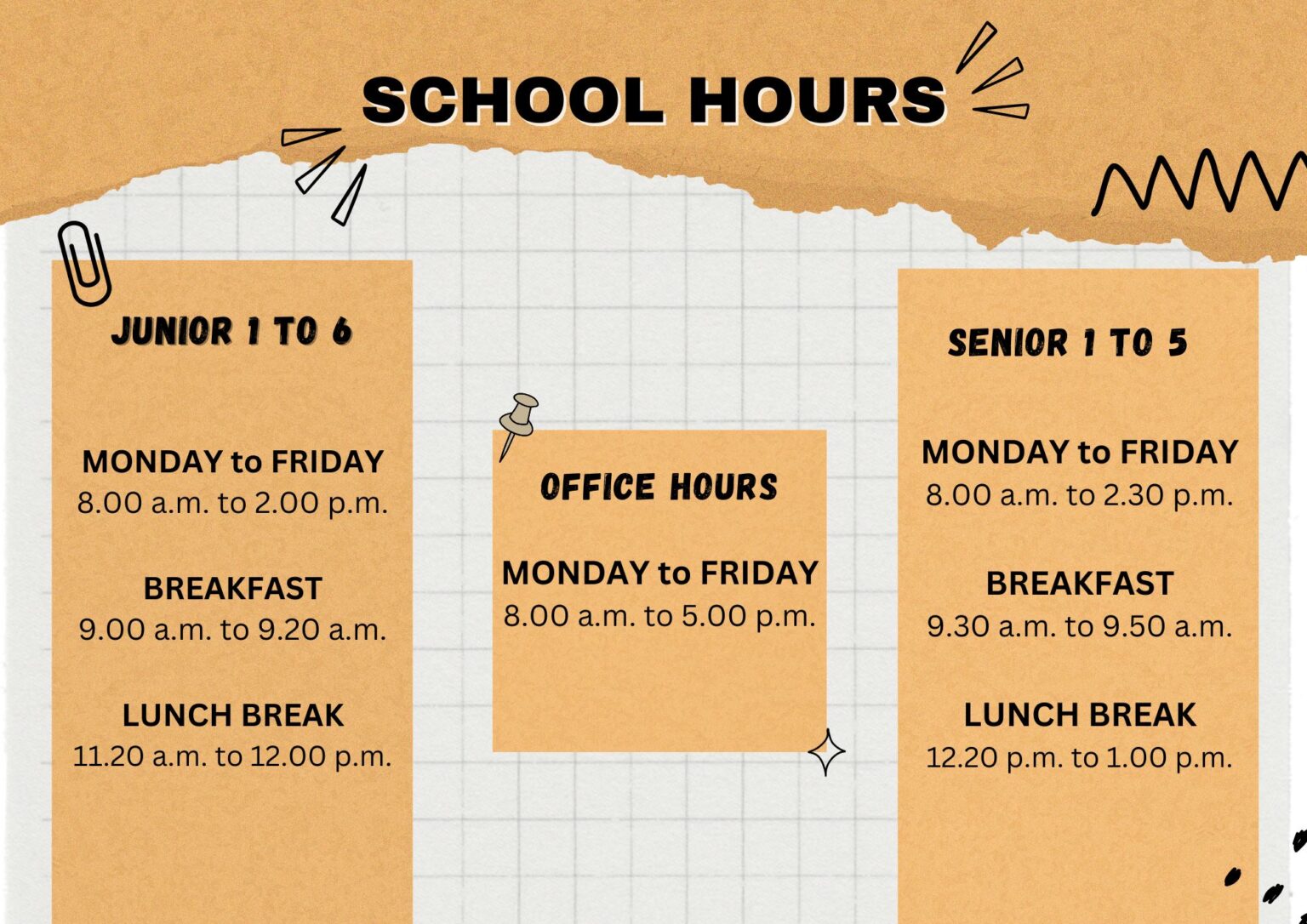 SCHOOL HOURS

JUNIOR 1 TO 6

MONDAY to FRIDAY
8.00 a.m. to 2.00 p.m.

BREAKFAST
9.00 a.m. to 9.20 a.m.

LUNCH BREAK
11.20 a.m. to 12.00 p.m.

OFFICE HOURS

MONDAY to FRIDAY
8.00 a.m. to 5.00 p.m.

SENIOR 1 TO 5

MONDAY to FRIDAY
8.00 a.m. to 2.30 p.m.

BREAKFAST
9.30 a.m. to 9.50 a.m.

LUNCH BREAK
12.20 p.m. to 1.00 p.m.